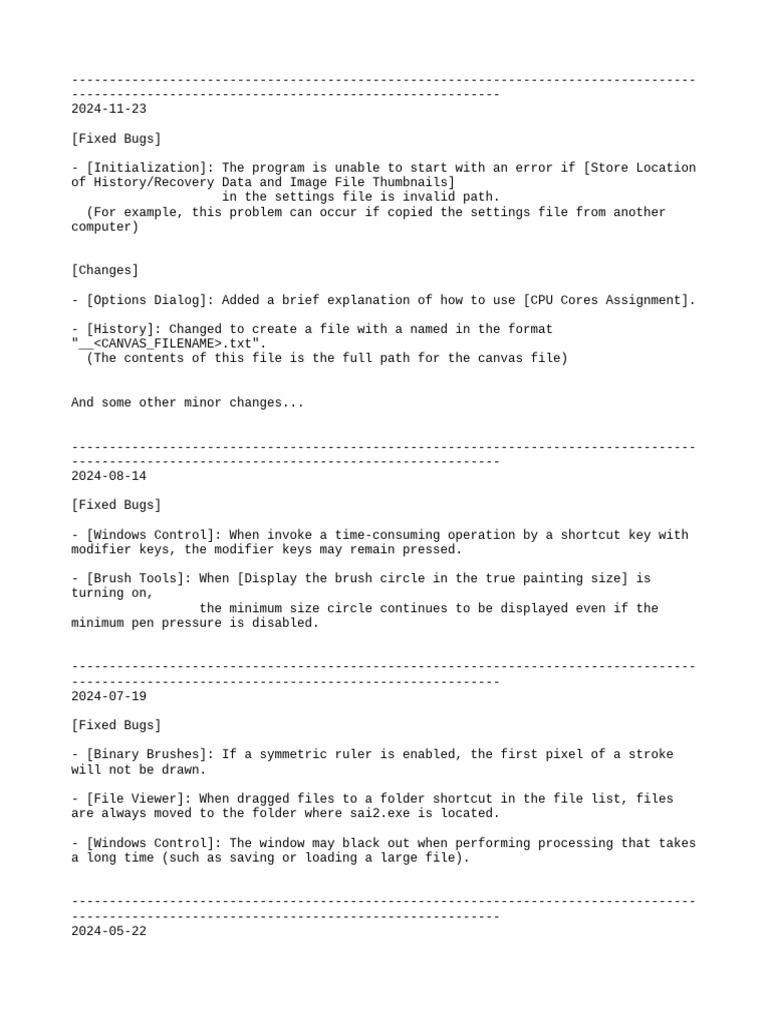 --------------------------------------------------------------------------------------------------------------------------------------------
2024-11-23

[Fixed Bugs]

- [Initialization]: The program is unable to start with an error if [Store Location of History/Recovery Data and Image File Thumbnails]
in the settings file is invalid path.
(For example, this problem can occur if copied the settings file from another computer)

[Changes]

- [Options Dialog]: Added a brief explanation of how to use [CPU Cores Assignment].

- [History]: Changed to create a file with a named in the format "__<CANVAS_FILENAME>.txt".
(The contents of this file is the full path for the canvas file)

And some other minor changes...

--------------------------------------------------------------------------------------------------------------------------------------------
2024-08-14

[Fixed Bugs]

- [Windows Control]: When invoke a time-consuming operation by a shortcut key with modifier keys, the modifier keys may remain pressed.

- [Brush Tools]: When [Display the brush circle in the true painting size] is turning on,
the minimum size circle continues to be displayed even if the minimum pen pressure is disabled.

--------------------------------------------------------------------------------------------------------------------------------------------
2024-07-19

[Fixed Bugs]

- [Binary Brushes]: If a symmetric ruler is enabled, the first pixel of a stroke will not be drawn.

- [File Viewer]: When dragged files to a folder shortcut in the file list, files are always moved to the folder where sai2.exe is located.

- [Windows Control]: The window may black out when performing processing that takes a long time (such as saving or loading a large file).

--------------------------------------------------------------------------------------------------------------------------------------------
2024-05-22